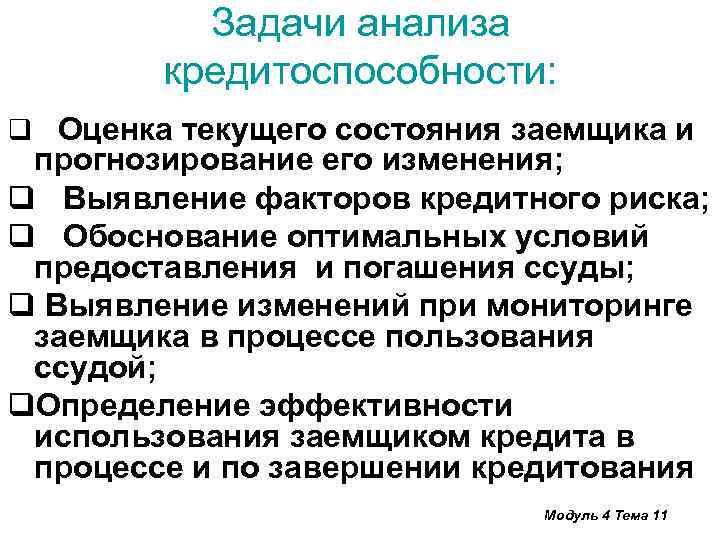 Задачи анализа кредитоспособности:

❑ Оценка текущего состояния заемщика и прогнозирование его изменения;

❑ Выявление факторов кредитного риска;

❑ Обоснование оптимальных условий предоставления и погашения ссуды;

❑ Выявление изменений при мониторинге заемщика в процессе пользования ссудой;

❑Определение эффективности использования заемщиком кредита в процессе и по завершении кредитования

Модуль 4 Тема 11